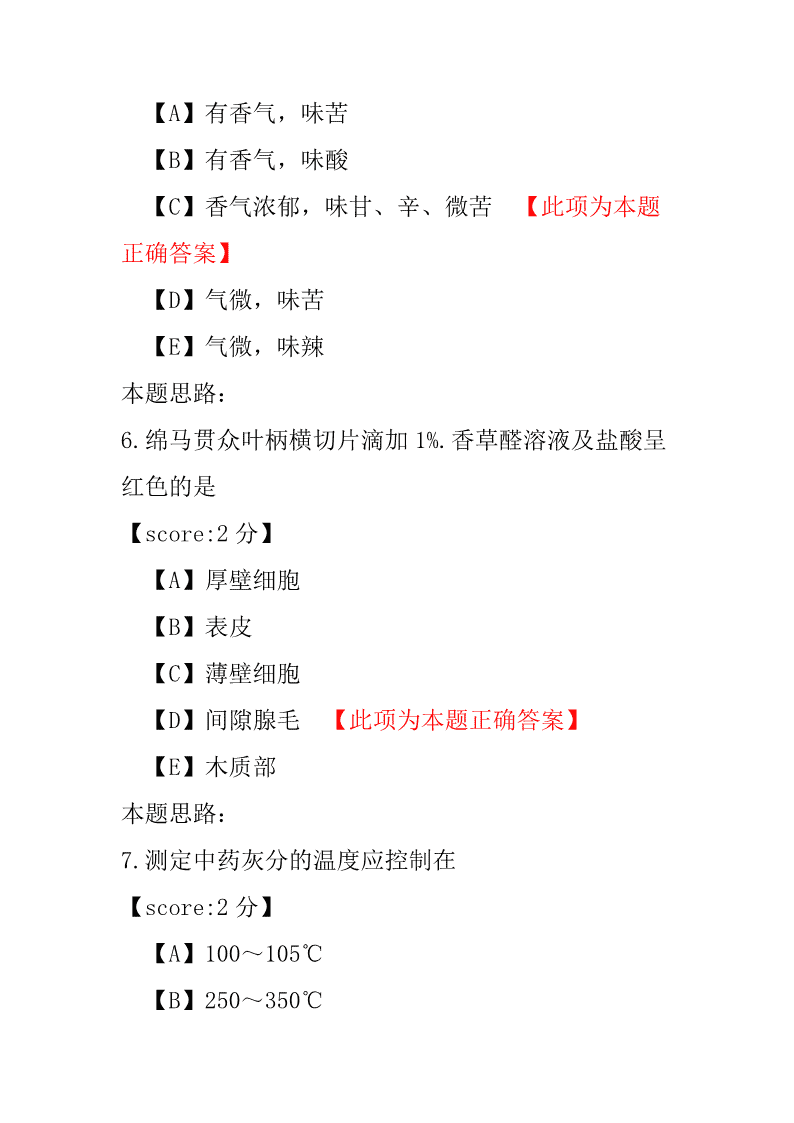 【A】有香气，味苦

【B】有香气，味酸

【C】香气浓郁，味甘、辛、微苦 【此项为本题正确答案】

【D】气微，味苦

【E】气微，味辣

本题思路：

6.绵马贯众叶柄横切片滴加 1%.香草醛溶液及盐酸呈红色的是

【score:2 分】

【A】厚壁细胞

【B】表皮

【C】薄壁细胞

【D】间隙腺毛 【此项为本题正确答案】

【E】木质部

本题思路：

7.测定中药灰分的温度应控制在

【score:2 分】

【A】100～105℃

【B】250～350℃